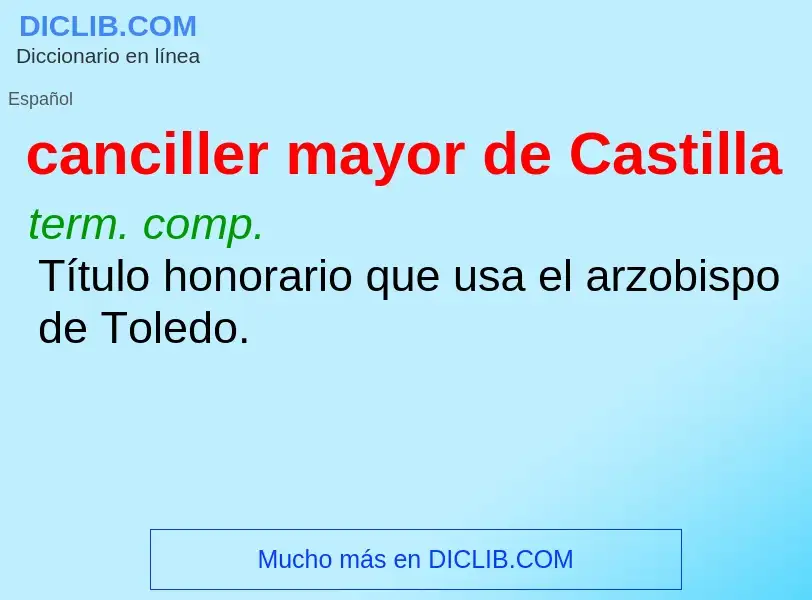 DICLIB.COM
Diccionario en línea

Español

canciller mayor de Castilla

term. comp.

Título honorario que usa el arzobispo de Toledo.

Mucho más en DICLIB.COM